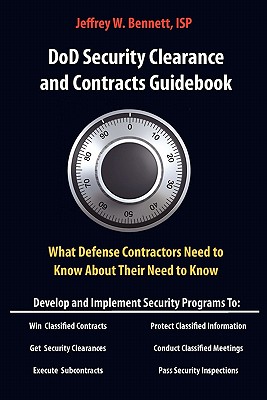 Jeffrey W. Bennett, ISP

DoD Security Clearance and Contracts Guidebook

0
10
20
30
40
50
60
70
80
90

What Defense Contractors Need to Know About Their Need to Know

Develop and Implement Security Programs To:

Win Classified Contracts
Get Security Clearances
Execute Subcontracts

Protect Classified Information
Conduct Classified Meetings
Pass Security Inspections